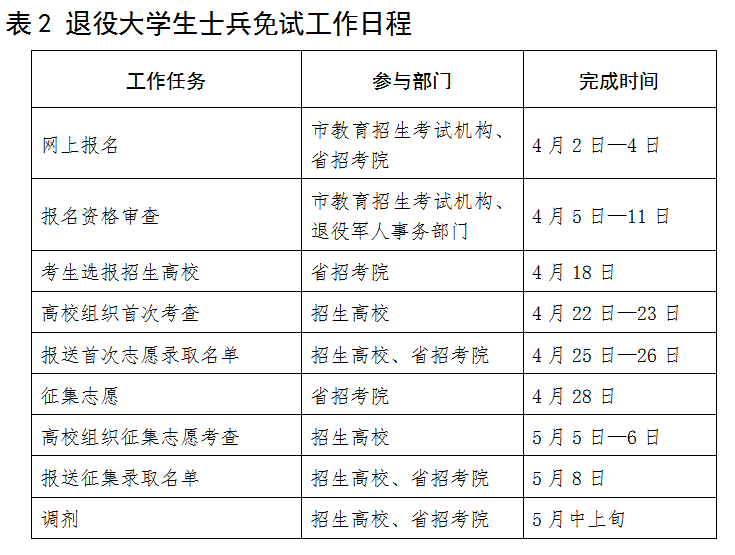 表 2 退役大学生士兵免试工作日程

| 工作任务 | 参与部门 | 完成时间 |
|---|---|---|
| 网上报名 | 市教育招生考试机构、省招考院 | 4 月 2 日—4 日 |
| 报名资格审查 | 市教育招生考试机构、退役军人事务部门 | 4 月 5 日—11 日 |
| 考生选报招生高校 | 省招考院 | 4 月 18 日 |
| 高校组织首次考查 | 招生高校 | 4 月 22 日—23 日 |
| 报送首次志愿录取名单 | 招生高校、省招考院 | 4 月 25 日—26 日 |
| 征集志愿 | 省招考院 | 4 月 28 日 |
| 高校组织征集志愿考查 | 招生高校 | 5 月 5 日—6 日 |
| 报送征集录取名单 | 招生高校、省招考院 | 5 月 8 日 |
| 调剂 | 招生高校、省招考院 | 5 月中上旬 |